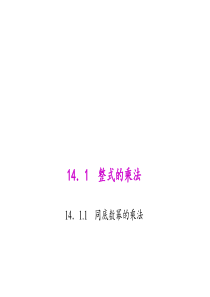 14. 1　整式的乘法

14. 1.1　同底数幂的乘法